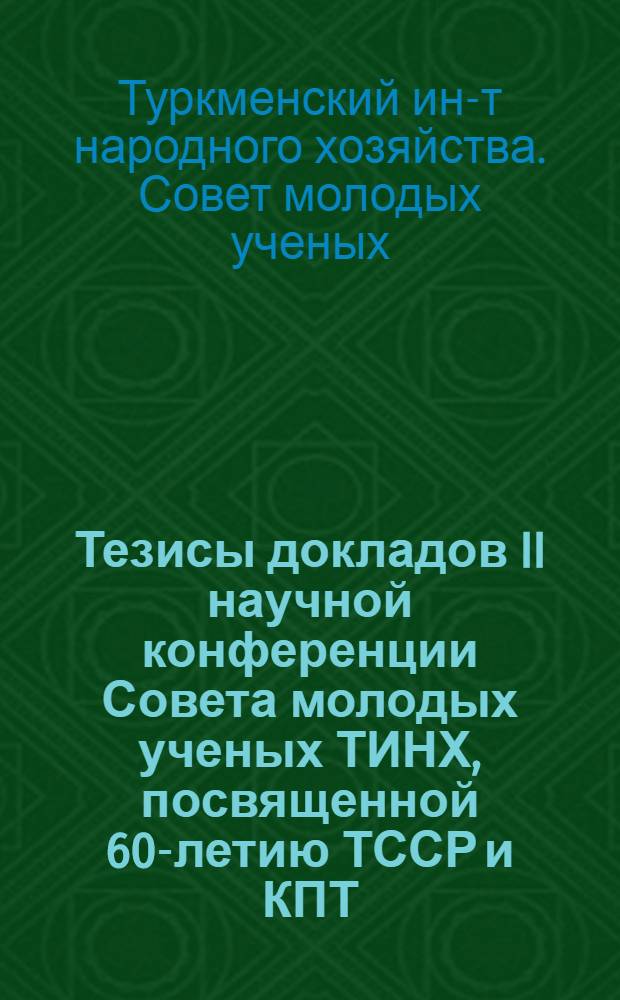 Туркменский ин-т народного хозяйства. Совет молодых ученых

Тезисы докладов II научной конференции Совета молодых ученых ТИНХ, посвященной 60-летию ТССР и КПТ